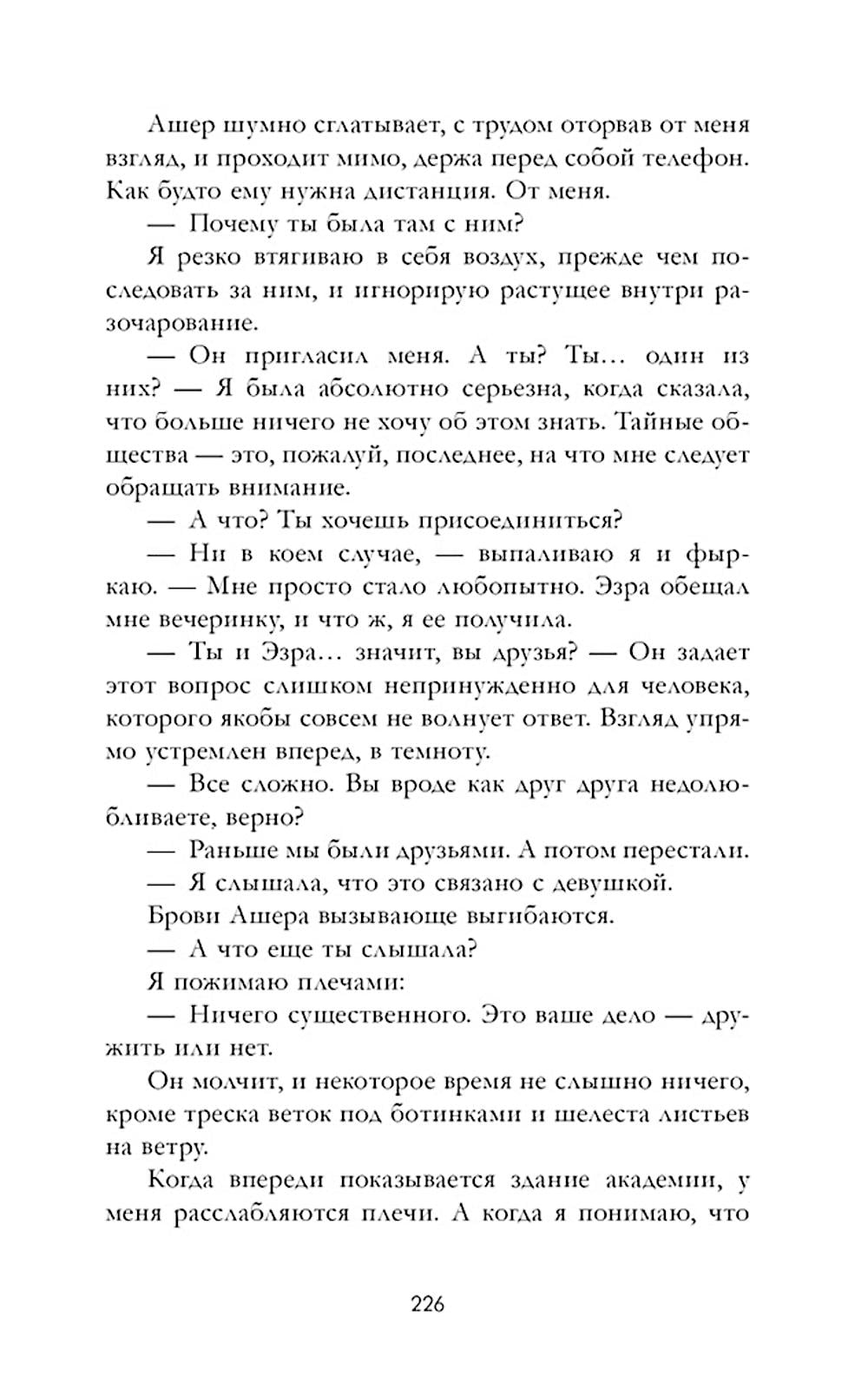 Ашер шумно сглатывает, с трудом оторвав от меня взгляд, и проходит мимо, держа перед собой телефон. Как будто ему нужна дистанция. От меня.

— Почему ты была там с ним?

Я резко втягиваю в себя воздух, прежде чем последовать за ним, и игнорирую растущее внутри разочарование.

— Он пригласил меня. А ты? Ты... один из них? — Я была абсолютно серьезна, когда сказала, что больше ничего не хочу об этом знать. Тайные общества — это, пожалуй, последнее, на что мне следует обращать внимание.

— А что? Ты хочешь присоединиться?

— Ни в коем случае, — выпаливаю я и фыркаю. — Мне просто стало любопытно. Эзра обещал мне вечеринку, и что ж, я ее получила.

— Ты и Эзра... значит, вы друзья? — Он задает этот вопрос слишком непринужденно для человека, которого якобы совсем не волнует ответ. Взгляд упрямо устремлен вперед, в темноту.

— Все сложно. Вы вроде как друг друга недолюбливаете, верно?

— Раньше мы были друзьями. А потом перестали.

— Я слышала, что это связано с девушкой.

Брови Ашера вызывающе выгибаются.

— А что еще ты слышала?

Я пожимаю плечами:

— Ничего существенного. Это ваше дело — дружить или нет.

Он молчит, и некоторое время не слышно ничего, кроме треска веток под ботинками и шелеста листьев на ветру.

Когда впереди показывается здание академии, у меня расслабляются плечи. А когда я понимаю, что

226